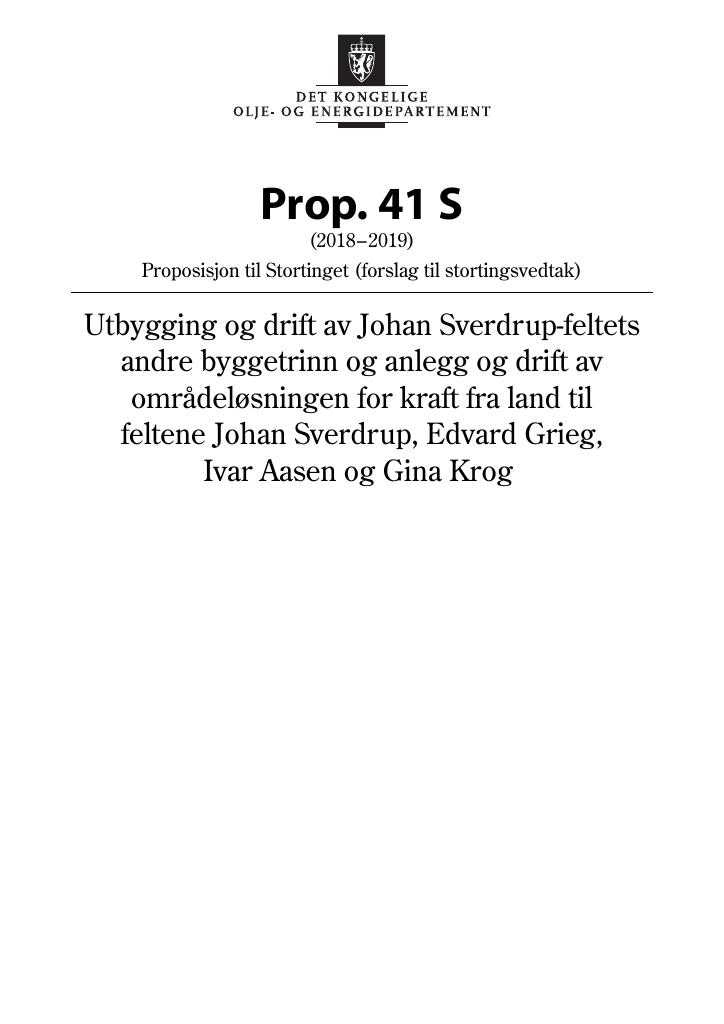 DET KONGELIGE
OLJE- OG ENERGIDEPARTEMENT

Prop. 41 S

(2018–2019)

Proposisjon til Stortinget (forslag til stortingsvedtak)

Utbygging og drift av Johan Sverdrup-feltets andre byggetrinn og anlegg og drift av områdeløsningen for kraft fra land til feltene Johan Sverdrup, Edvard Grieg, Ivar Aasen og Gina Krog